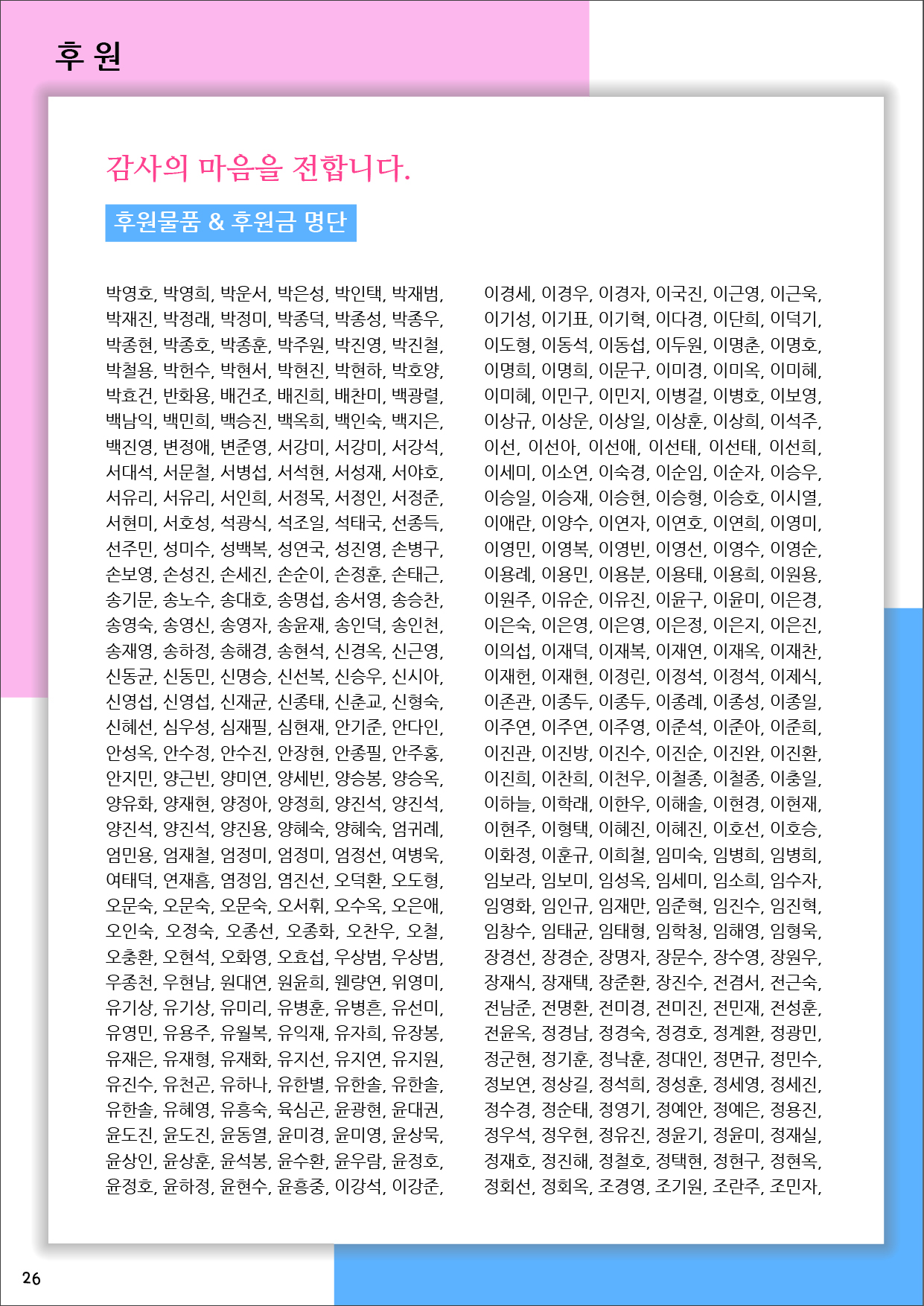 후 원

감사의 마음을 전합니다.

후원물품 & 후원금 명단

박영호, 박영희, 박운서, 박은성, 박인택, 박재범, 박재진, 박정래, 박정미, 박종덕, 박종성, 박종우, 박종현, 박종호, 박종훈, 박주원, 박진영, 박진철, 박철용, 박현수, 박현서, 박현진, 박현하, 박호양, 박효건, 반화용, 배건조, 배진희, 배찬미, 백광렬, 백남익, 백민희, 백승진, 백옥희, 백인숙, 백지은, 백진영, 변정애, 변준영, 서강미, 서강미, 서강석, 서대석, 서문철, 서병섭, 서석현, 서성재, 서야호, 서유리, 서유리, 서인희, 서정목, 서정인, 서정준, 서현미, 서호성, 석광식, 석조일, 석태국, 선종득, 선주민, 성미수, 성백복, 성연국, 성진영, 손병구, 손보영, 손성진, 손세진, 손순이, 손정훈, 손태근, 송기문, 송노수, 송대호, 송명섭, 송서영, 송승찬, 송영숙, 송영신, 송영자, 송윤재, 송인덕, 송인천, 송재영, 송하정, 송해경, 송현석, 신경옥, 신근영, 신동균, 신동민, 신명승, 신선복, 신승우, 신시아, 신영섭, 신영섭, 신재균, 신종태, 신춘교, 신형숙, 신혜선, 심우성, 심재필, 심현재, 안기준, 안다인, 안성옥, 안수정, 안수진, 안장현, 안종필, 안주홍, 안지민, 양근빈, 양미연, 양세빈, 양승봉, 양승옥, 양유화, 양재현, 양정아, 양정희, 양진석, 양진석, 양진석, 양진석, 양진용, 양혜숙, 양혜숙, 엄귀례, 엄민용, 엄재철, 엄정미, 엄정미, 엄정선, 여병욱, 여태덕, 연재흠, 염정임, 염진선, 오덕환, 오도형, 오문숙, 오문숙, 오문숙, 오서휘, 오수옥, 오은애, 오인숙, 오정숙, 오종선, 오종화, 오찬우, 오철, 오충환, 오현석, 오화영, 오효섭, 우상범, 우상범, 우종천, 우현남, 원대연, 원윤희, 웬량연, 위영미, 유기상, 유기상, 유미리, 유병훈, 유병흔, 유선미, 유영민, 유용주, 유월복, 유익재, 유자희, 유장봉, 유재은, 유재형, 유재화, 유지선, 유지연, 유지원, 유진수, 유천곤, 유하나, 유한별, 유한솔, 유한솔, 유한솔, 유혜영, 유흥숙, 육심곤, 윤광현, 윤대권, 윤도진, 윤도진, 윤동열, 윤미경, 윤미영, 윤상묵, 윤상인, 윤상훈, 윤석봉, 윤수환, 윤우람, 윤정호, 윤정호, 윤하정, 윤현수, 윤흥중, 이강석, 이강준,

이경세, 이경우, 이경자, 이국진, 이근영, 이근욱, 이기성, 이기표, 이기혁, 이다경, 이단희, 이덕기, 이도형, 이동석, 이동섭, 이두원, 이명춘, 이명호, 이명희, 이명희, 이문구, 이미경, 이미옥, 이미혜, 이미혜, 이민구, 이민지, 이병걸, 이병호, 이보영, 이상규, 이상운, 이상일, 이상훈, 이상희, 이석주, 이선, 이선아, 이선애, 이선태, 이선태, 이선희, 이세미, 이소연, 이숙경, 이순임, 이순자, 이승우, 이승일, 이승재, 이승현, 이승형, 이승호, 이시열, 이애란, 이양수, 이연자, 이연호, 이연희, 이영미, 이영민, 이영복, 이영빈, 이영선, 이영수, 이영순, 이용례, 이용민, 이용분, 이용태, 이용희, 이원용, 이원주, 이유순, 이유진, 이윤구, 이윤미, 이은경, 이은숙, 이은영, 이은영, 이은정, 이은지, 이은진, 이의섭, 이재덕, 이재복, 이재연, 이재옥, 이재찬, 이재헌, 이재현, 이정린, 이정석, 이정석, 이제식, 이존관, 이종두, 이종두, 이종례, 이종성, 이종일, 이주연, 이주연, 이주영, 이준석, 이준아, 이준희, 이진관, 이진방, 이진수, 이진순, 이진완, 이진환, 이진희, 이찬희, 이천우, 이철종, 이철종, 이충일, 이하늘, 이학래, 이한우, 이해솔, 이현경, 이현재, 이현주, 이형택, 이혜진, 이혜진, 이호선, 이호승, 이화정, 이훈규, 이희철, 임미숙, 임병희, 임병희, 임보라, 임보미, 임성옥, 임세미, 임소희, 임수자, 임영화, 임인규, 임재만, 임준혁, 임진수, 임진혁, 임창수, 임태균, 임태형, 임학청, 임해영, 임형욱, 장경선, 장경순, 장명자, 장문수, 장수영, 장원우, 장재식, 장재택, 장준환, 장진수, 전겸서, 전근숙, 전남준, 전명환, 전미경, 전미진, 전민재, 전성훈, 전윤옥, 정경남, 정경숙, 정경호, 정계환, 정광민, 정군현, 정기훈, 정낙훈, 정대인, 정면규, 정민수, 정보연, 정상길, 정석희, 정성훈, 정세영, 정세진, 정수경, 정순태, 정영기, 정예안, 정예은, 정용진, 정우석, 정우현, 정유진, 정윤기, 정윤미, 정재실, 정재호, 정진해, 정철호, 정택현, 정현구, 정현옥, 정회선, 정회옥, 조경영, 조기원, 조란주, 조민자,

26